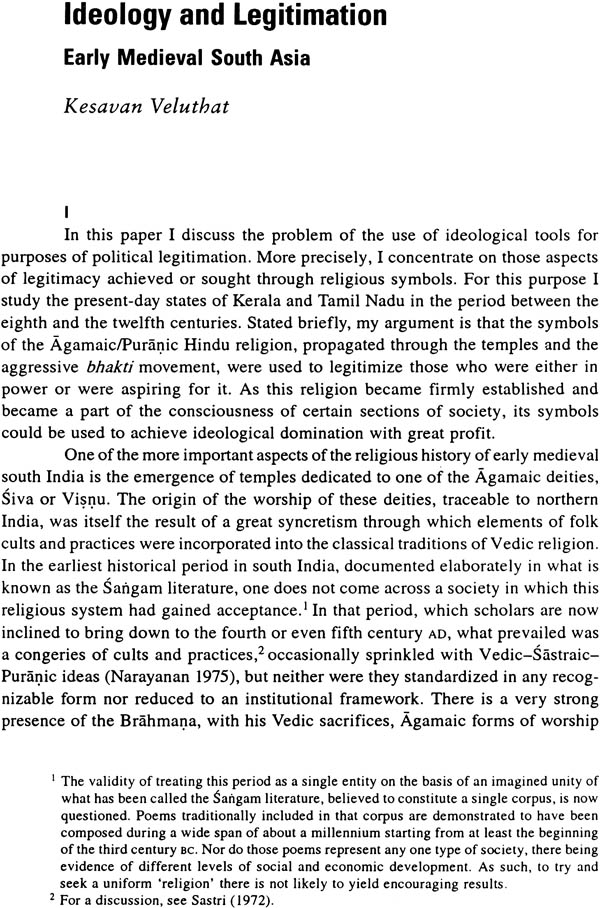 Ideology and Legitimation

Early Medieval South Asia

Kesavan Veluthat

I

In this paper I discuss the problem of the use of ideological tools for purposes of political legitimation. More precisely, I concentrate on those aspects of legitimacy achieved or sought through religious symbols. For this purpose I study the present-day states of Kerala and Tamil Nadu in the period between the eighth and the twelfth centuries. Stated briefly, my argument is that the symbols of the Āgamaic/Purāṇic Hindu religion, propagated through the temples and the aggressive bhakti movement, were used to legitimize those who were either in power or were aspiring for it. As this religion became firmly established and became a part of the consciousness of certain sections of society, its symbols could be used to achieve ideological domination with great profit.

One of the more important aspects of the religious history of early medieval south India is the emergence of temples dedicated to one of the Āgamaic deities, Śiva or Viṣṇu. The origin of the worship of these deities, traceable to northern India, was itself the result of a great syncretism through which elements of folk cults and practices were incorporated into the classical traditions of Vedic religion. In the earliest historical period in south India, documented elaborately in what is known as the Śaṅgam literature, one does not come across a society in which this religious system had gained acceptance.$^1$ In that period, which scholars are now inclined to bring down to the fourth or even fifth century AD, what prevailed was a congeries of cults and practices,$^2$ occasionally sprinkled with Vedic–Śāstraic–Purāṇic ideas (Narayanan 1975), but neither were they standardized in any recognizable form nor reduced to an institutional framework. There is a very strong presence of the Brāhmaṇa, with his Vedic sacrifices, Āgamaic forms of worship

$^1$ The validity of treating this period as a single entity on the basis of an imagined unity of what has been called the Śaṅgam literature, believed to constitute a single corpus, is now questioned. Poems traditionally included in that corpus are demonstrated to have been composed during a wide span of about a millennium starting from at least the beginning of the third century BC. Nor do those poems represent any one type of society, there being evidence of different levels of social and economic development. As such, to try and seek a uniform 'religion' there is not likely to yield encouraging results.

$^2$ For a discussion, see Sastri (1972).